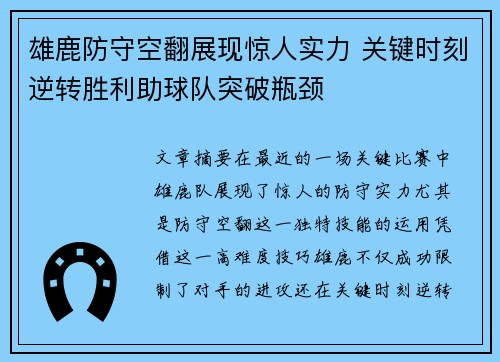 雄鹿防守空翻展现惊人实力 关键时刻逆转胜利助球队突破瓶颈

文章摘要在最近的一场关键比赛中雄鹿队展现了惊人的防守实力尤其是防守空翻这一独特技能的运用凭借这一高难度技巧雄鹿不仅成功限制了对手的进攻还在关键时刻逆转